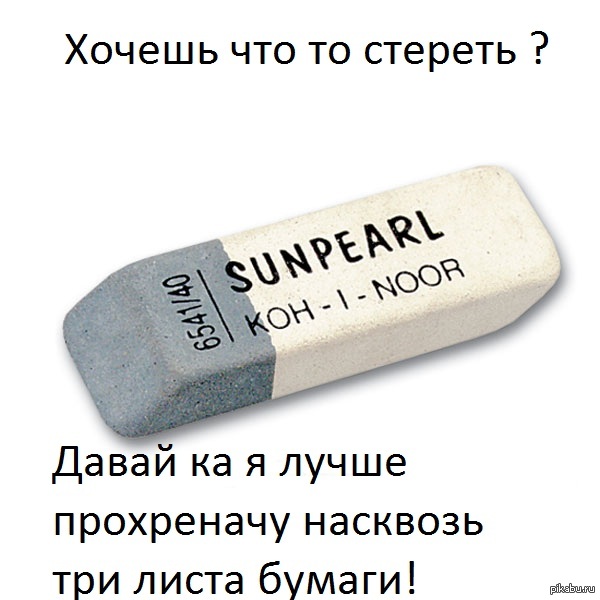 Хочешь что то стереть ?

6541/40
SUNPEARL
KOH - I - NOOR

Давай ка я лучше прохреначу насквозь три листа бумаги!

pikabu.ru